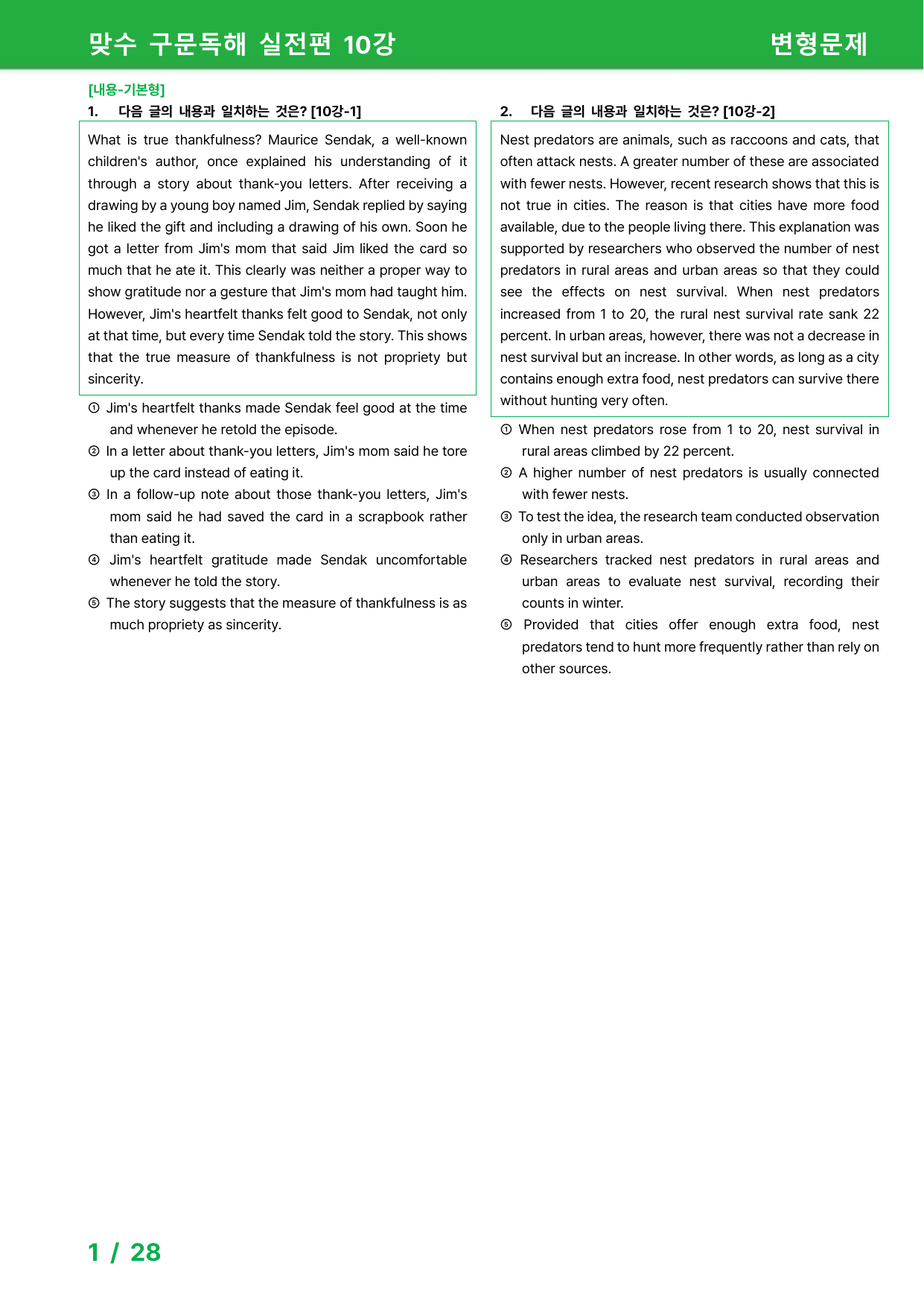 맞수 구문독해 실전편 10강

변형문제

[내용-기본형]

1. 다음 글의 내용과 일치하는 것은? [10강-1]

What is true thankfulness? Maurice Sendak, a well-known children's author, once explained his understanding of it through a story about thank-you letters. After receiving a drawing by a young boy named Jim, Sendak replied by saying he liked the gift and including a drawing of his own. Soon he got a letter from Jim's mom that said Jim liked the card so much that he ate it. This clearly was neither a proper way to show gratitude nor a gesture that Jim's mom had taught him. However, Jim's heartfelt thanks felt good to Sendak, not only at that time, but every time Sendak told the story. This shows that the true measure of thankfulness is not propriety but sincerity.

① Jim's heartfelt thanks made Sendak feel good at the time and whenever he retold the episode.

② In a letter about thank-you letters, Jim's mom said he tore up the card instead of eating it.

③ In a follow-up note about those thank-you letters, Jim's mom said he had saved the card in a scrapbook rather than eating it.

④ Jim's heartfelt gratitude made Sendak uncomfortable whenever he told the story.

⑤ The story suggests that the measure of thankfulness is as much propriety as sincerity.

2. 다음 글의 내용과 일치하는 것은? [10강-2]

Nest predators are animals, such as raccoons and cats, that often attack nests. A greater number of these are associated with fewer nests. However, recent research shows that this is not true in cities. The reason is that cities have more food available, due to the people living there. This explanation was supported by researchers who observed the number of nest predators in rural areas and urban areas so that they could see the effects on nest survival. When nest predators increased from 1 to 20, the rural nest survival rate sank 22 percent. In urban areas, however, there was not a decrease in nest survival but an increase. In other words, as long as a city contains enough extra food, nest predators can survive there without hunting very often.

① When nest predators rose from 1 to 20, nest survival in rural areas climbed by 22 percent.

② A higher number of nest predators is usually connected with fewer nests.

③ To test the idea, the research team conducted observation only in urban areas.

④ Researchers tracked nest predators in rural areas and urban areas to evaluate nest survival, recording their counts in winter.

⑤ Provided that cities offer enough extra food, nest predators tend to hunt more frequently rather than rely on other sources.

1 / 28